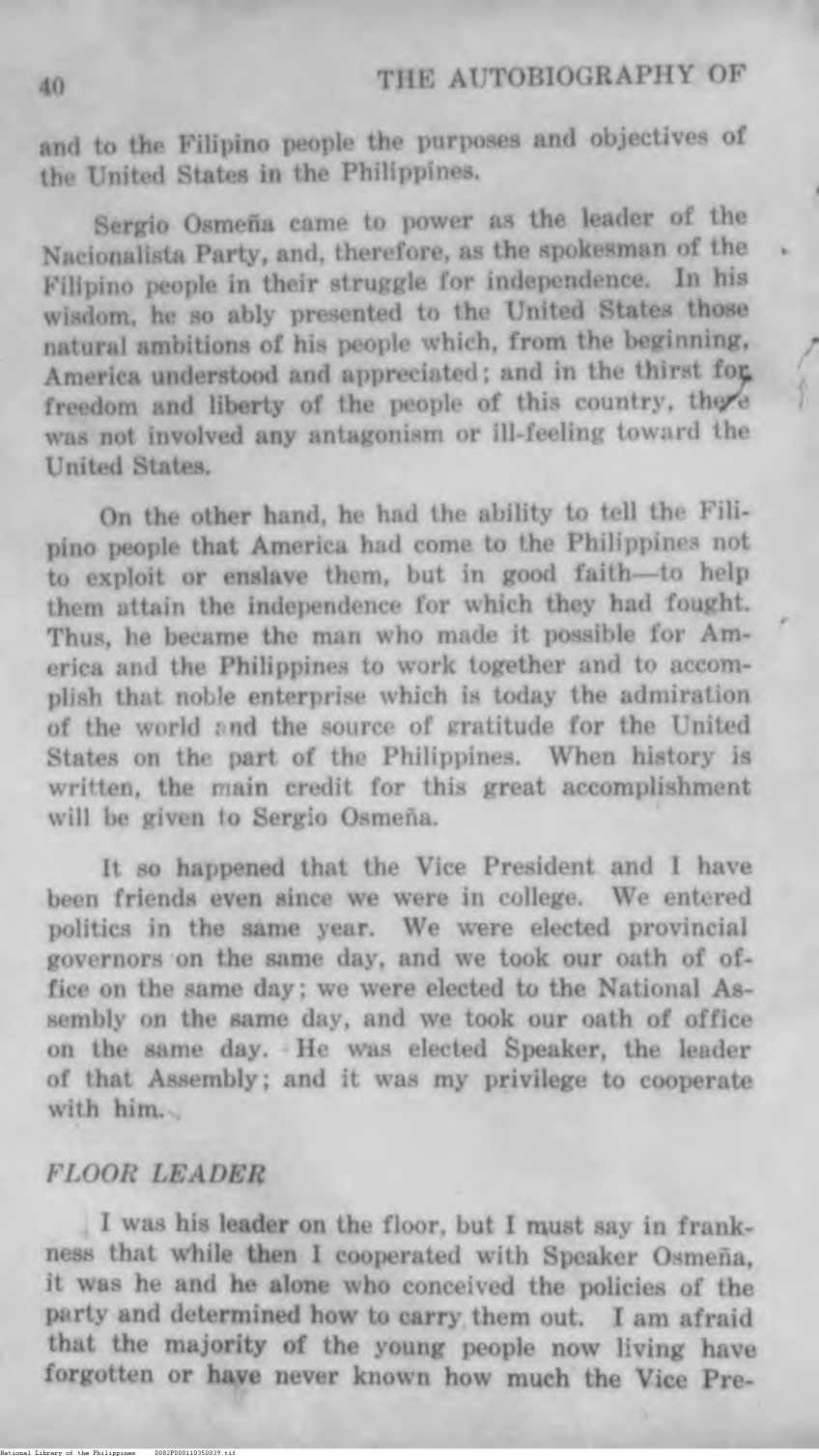 40 THE AUTOBIOGRAPHY OF

and to the Filipino people the purposes and objectives of the United States in the Philippines.

Sergio Osmeña came to power as the leader of the Nacionalista Party, and, therefore, as the spokesman of the Filipino people in their struggle for independence. In his wisdom, he so ably presented to the United States those natural ambitions of his people which, from the beginning, America understood and appreciated; and in the thirst for freedom and liberty of the people of this country, there was not involved any antagonism or ill-feeling toward the United States.

On the other hand, he had the ability to tell the Filipino people that America had come to the Philippines not to exploit or enslave them, but in good faith—to help them attain the independence for which they had fought. Thus, he became the man who made it possible for America and the Philippines to work together and to accomplish that noble enterprise which is today the admiration of the world and the source of gratitude for the United States on the part of the Philippines. When history is written, the main credit for this great accomplishment will be given to Sergio Osmeña.

It so happened that the Vice President and I have been friends even since we were in college. We entered politics in the same year. We were elected provincial governors on the same day, and we took our oath of office on the same day; we were elected to the National Assembly on the same day, and we took our oath of office on the same day. He was elected Speaker, the leader of that Assembly; and it was my privilege to cooperate with him.

FLOOR LEADER

I was his leader on the floor, but I must say in frankness that while then I cooperated with Speaker Osmeña, it was he and he alone who conceived the policies of the party and determined how to carry them out. I am afraid that the majority of the young people now living have forgotten or have never known how much the Vice Pre-

National Library of the Philippines D082P000110350039.tif